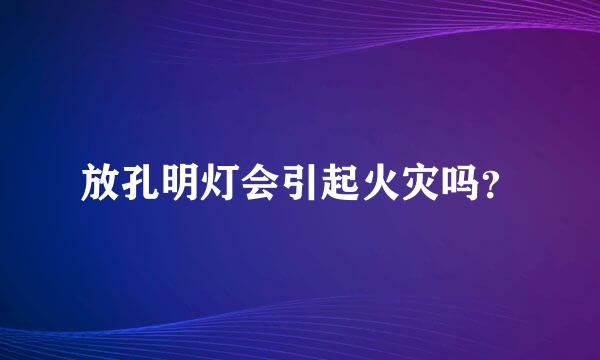 放孔明灯会引起火灾吗?